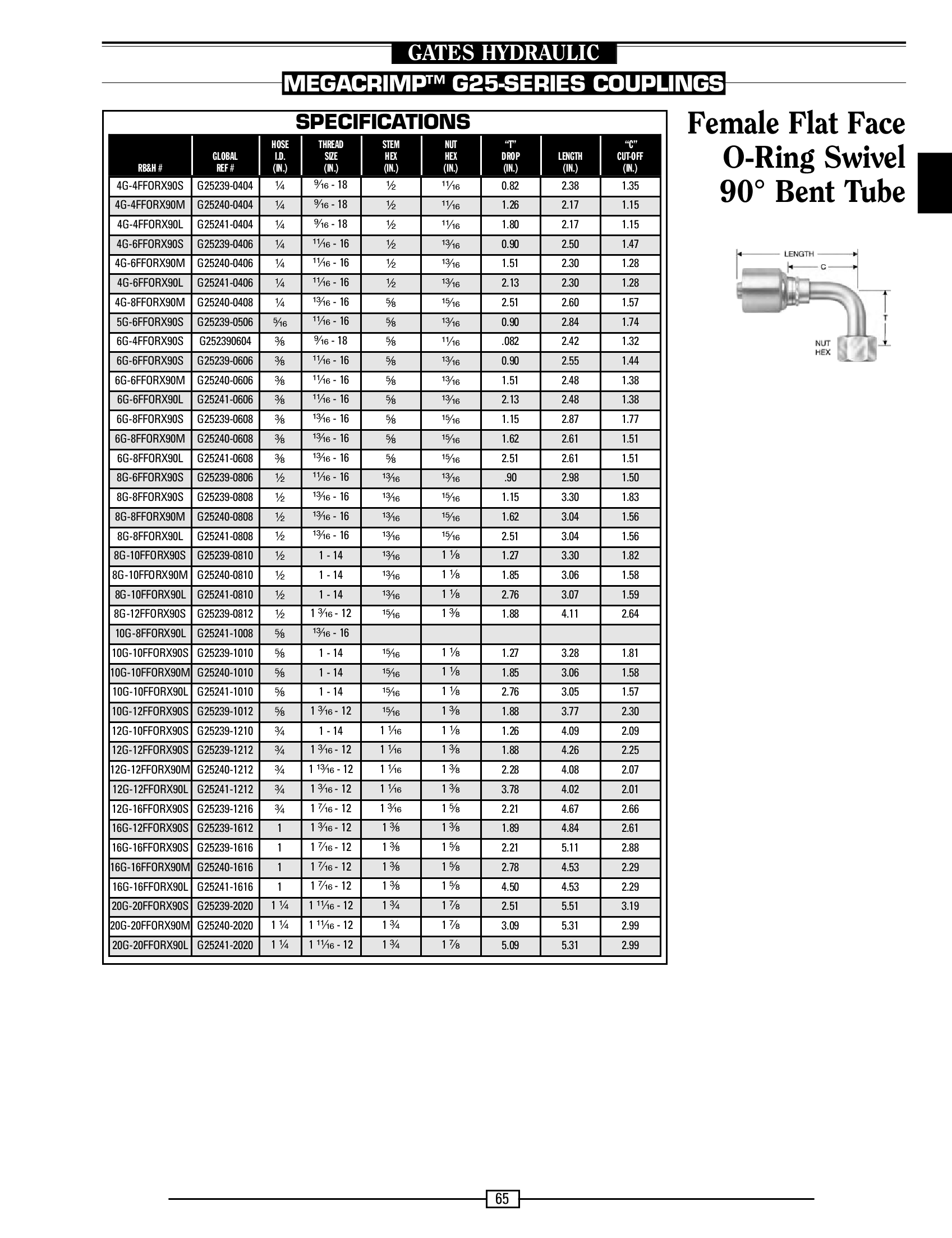 GATES HYDRAULIC

MEGACRIMP™ G25-SERIES COUPLINGS

SPECIFICATIONS

| RB&H # | GLOBAL REF # | HOSE I.D. (IN.) | THREAD SIZE (IN.) | STEM HEX (IN.) | NUT HEX (IN.) | "T" DROP (IN.) | LENGTH (IN.) | "C" CUT-OFF (IN.) |
|---|---|---|---|---|---|---|---|---|
| 4G-4FFORX90S | G25239-0404 | ¼ | 9⁄16 - 18 | ½ | 11⁄16 | 0.82 | 2.38 | 1.35 |
| 4G-4FFORX90M | G25240-0404 | ¼ | 9⁄16 - 18 | ½ | 11⁄16 | 1.26 | 2.17 | 1.15 |
| 4G-4FFORX90L | G25241-0404 | ¼ | 9⁄16 - 18 | ½ | 11⁄16 | 1.80 | 2.17 | 1.15 |
| 4G-6FFORX90S | G25239-0406 | ¼ | 11⁄16 - 16 | ½ | 13⁄16 | 0.90 | 2.50 | 1.47 |
| 4G-6FFORX90M | G25240-0406 | ¼ | 11⁄16 - 16 | ½ | 13⁄16 | 1.51 | 2.30 | 1.28 |
| 4G-6FFORX90L | G25241-0406 | ¼ | 11⁄16 - 16 | ½ | 13⁄16 | 2.13 | 2.30 | 1.28 |
| 4G-8FFORX90M | G25240-0408 | ¼ | 13⁄16 - 16 | ⅝ | 15⁄16 | 2.51 | 2.60 | 1.57 |
| 5G-6FFORX90S | G25239-0506 | 5⁄16 | 11⁄16 - 16 | ⅝ | 13⁄16 | 0.90 | 2.84 | 1.74 |
| 6G-4FFORX90S | G252390604 | ⅜ | 9⁄16 - 18 | ⅝ | 11⁄16 | .082 | 2.42 | 1.32 |
| 6G-6FFORX90S | G25239-0606 | ⅜ | 11⁄16 - 16 | ⅝ | 13⁄16 | 0.90 | 2.55 | 1.44 |
| 6G-6FFORX90M | G25240-0606 | ⅜ | 11⁄16 - 16 | ⅝ | 13⁄16 | 1.51 | 2.48 | 1.38 |
| 6G-6FFORX90L | G25241-0606 | ⅜ | 11⁄16 - 16 | ⅝ | 13⁄16 | 2.13 | 2.48 | 1.38 |
| 6G-8FFORX90S | G25239-0608 | ⅜ | 13⁄16 - 16 | ⅝ | 15⁄16 | 1.15 | 2.87 | 1.77 |
| 6G-8FFORX90M | G25240-0608 | ⅜ | 13⁄16 - 16 | ⅝ | 15⁄16 | 1.62 | 2.61 | 1.51 |
| 6G-8FFORX90L | G25241-0608 | ⅜ | 13⁄16 - 16 | ⅝ | 15⁄16 | 2.51 | 2.61 | 1.51 |
| 8G-6FFORX90S | G25239-0806 | ½ | 11⁄16 - 16 | 13⁄16 | 13⁄16 | .90 | 2.98 | 1.50 |
| 8G-8FFORX90S | G25239-0808 | ½ | 13⁄16 - 16 | 13⁄16 | 15⁄16 | 1.15 | 3.30 | 1.83 |
| 8G-8FFORX90M | G25240-0808 | ½ | 13⁄16 - 16 | 13⁄16 | 15⁄16 | 1.62 | 3.04 | 1.56 |
| 8G-8FFORX90L | G25241-0808 | ½ | 13⁄16 - 16 | 13⁄16 | 15⁄16 | 2.51 | 3.04 | 1.56 |
| 8G-10FFORX90S | G25239-0810 | ½ | 1 - 14 | 13⁄16 | 1 ⅛ | 1.27 | 3.30 | 1.82 |
| 8G-10FFORX90M | G25240-0810 | ½ | 1 - 14 | 13⁄16 | 1 ⅛ | 1.85 | 3.06 | 1.58 |
| 8G-10FFORX90L | G25241-0810 | ½ | 1 - 14 | 13⁄16 | 1 ⅛ | 2.76 | 3.07 | 1.59 |
| 8G-12FFORX90S | G25239-0812 | ½ | 1 3⁄16 - 12 | 15⁄16 | 1 ⅜ | 1.88 | 4.11 | 2.64 |
| 10G-8FFORX90L | G25241-1008 | ⅝ | 13⁄16 - 16 | | | | | |
| 10G-10FFORX90S | G25239-1010 | ⅝ | 1 - 14 | 15⁄16 | 1 ⅛ | 1.27 | 3.28 | 1.81 |
| 10G-10FFORX90M | G25240-1010 | ⅝ | 1 - 14 | 15⁄16 | 1 ⅛ | 1.85 | 3.06 | 1.58 |
| 10G-10FFORX90L | G25241-1010 | ⅝ | 1 - 14 | 15⁄16 | 1 ⅛ | 2.76 | 3.05 | 1.57 |
| 10G-12FFORX90S | G25239-1012 | ⅝ | 1 3⁄16 - 12 | 15⁄16 | 1 ⅜ | 1.88 | 3.77 | 2.30 |
| 12G-10FFORX90S | G25239-1210 | ¾ | 1 - 14 | 1 1⁄16 | 1 ⅛ | 1.26 | 4.09 | 2.09 |
| 12G-12FFORX90S | G25239-1212 | ¾ | 1 3⁄16 - 12 | 1 1⁄16 | 1 ⅜ | 1.88 | 4.26 | 2.25 |
| 12G-12FFORX90M | G25240-1212 | ¾ | 1 13⁄16 - 12 | 1 1⁄16 | 1 ⅜ | 2.28 | 4.08 | 2.07 |
| 12G-12FFORX90L | G25241-1212 | ¾ | 1 3⁄16 - 12 | 1 1⁄16 | 1 ⅜ | 3.78 | 4.02 | 2.01 |
| 12G-16FFORX90S | G25239-1216 | ¾ | 1 7⁄16 - 12 | 1 3⁄16 | 1 ⅝ | 2.21 | 4.67 | 2.66 |
| 16G-12FFORX90S | G25239-1612 | 1 | 1 3⁄16 - 12 | 1 ⅜ | 1 ⅜ | 1.89 | 4.84 | 2.61 |
| 16G-16FFORX90S | G25239-1616 | 1 | 1 7⁄16 - 12 | 1 ⅜ | 1 ⅝ | 2.21 | 5.11 | 2.88 |
| 16G-16FFORX90M | G25240-1616 | 1 | 1 7⁄16 - 12 | 1 ⅜ | 1 ⅝ | 2.78 | 4.53 | 2.29 |
| 16G-16FFORX90L | G25241-1616 | 1 | 1 7⁄16 - 12 | 1 ⅜ | 1 ⅝ | 4.50 | 4.53 | 2.29 |
| 20G-20FFORX90S | G25239-2020 | 1 ¼ | 1 11⁄16 - 12 | 1 ¾ | 1 ⅞ | 2.51 | 5.51 | 3.19 |
| 20G-20FFORX90M | G25240-2020 | 1 ¼ | 1 11⁄16 - 12 | 1 ¾ | 1 ⅞ | 3.09 | 5.31 | 2.99 |
| 20G-20FFORX90L | G25241-2020 | 1 ¼ | 1 11⁄16 - 12 | 1 ¾ | 1 ⅞ | 5.09 | 5.31 | 2.99 |

Female Flat Face O-Ring Swivel 90° Bent Tube

LENGTH
C
T
NUT HEX

65